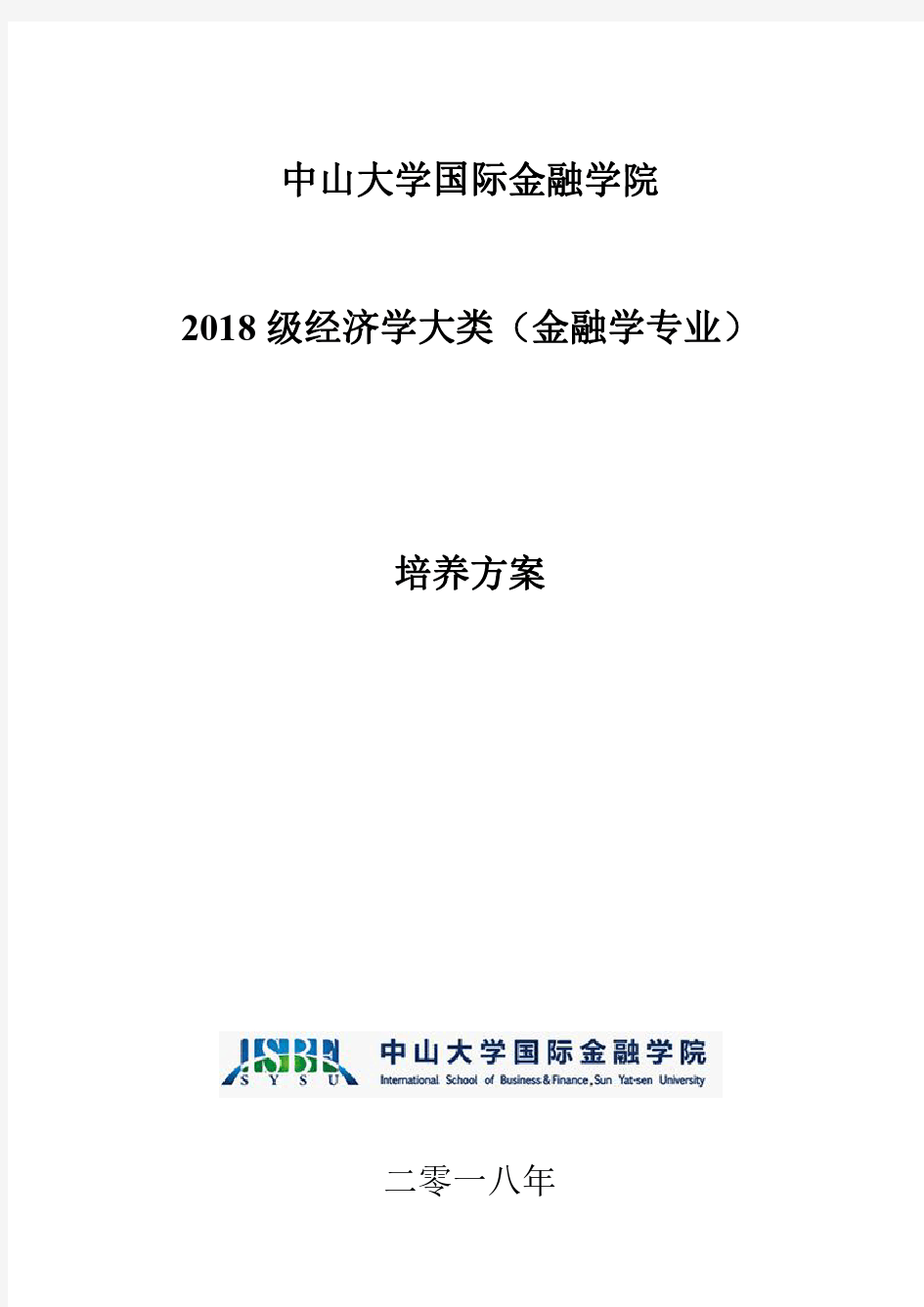 中山大学国际金融学院

2018 级经济学大类（金融学专业）

培养方案

ISBF
S Y S U
中山大学国际金融学院
International School of Business & Finance, Sun Yat-sen University

二零一八年